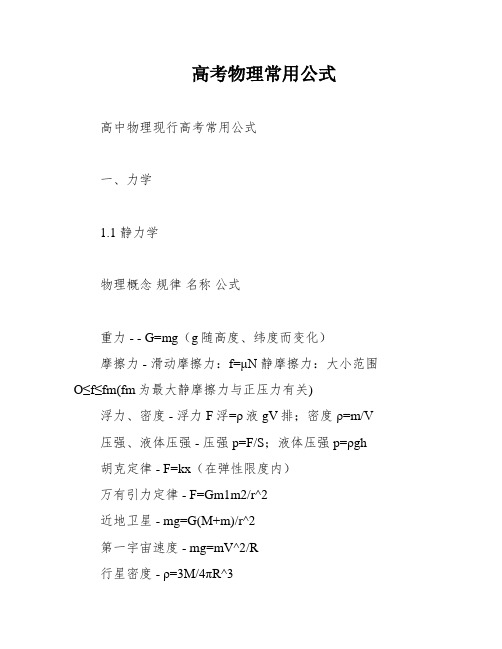 高考物理常用公式

高中物理现行高考常用公式

一、力学

1.1 静力学

物理概念 规律 名称 公式

重力 - - G=mg（g 随高度、纬度而变化）

摩擦力 - 滑动摩擦力：f=μN 静摩擦力：大小范围 O≤f≤fm(fm 为最大静摩擦力与正压力有关)

浮力、密度 - 浮力 F 浮=ρ 液 gV 排；密度 ρ=m/V

压强、液体压强 - 压强 p=F/S；液体压强 p=ρgh

胡克定律 - F=kx（在弹性限度内）

万有引力定律 - F=Gm1m2/r^2

近地卫星 - mg=G(M+m)/r^2

第一宇宙速度 - mg=mV^2/R

行星密度 - ρ=3M/4πR^3